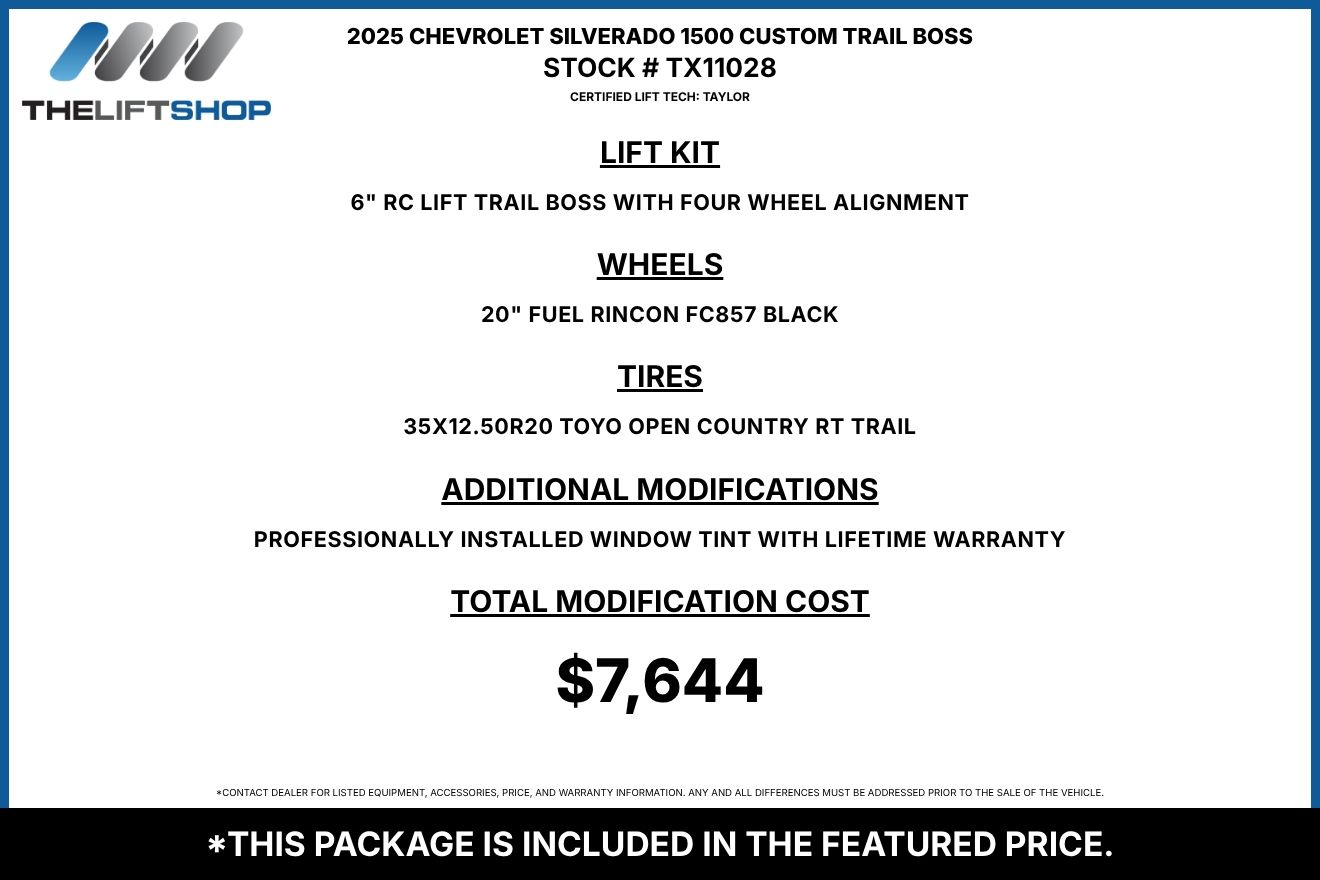 THELIFTSHOP

2025 CHEVROLET SILVERADO 1500 CUSTOM TRAIL BOSS
STOCK # TX11028
CERTIFIED LIFT TECH: TAYLOR

LIFT KIT

6" RC LIFT TRAIL BOSS WITH FOUR WHEEL ALIGNMENT

WHEELS

20" FUEL RINCON FC857 BLACK

TIRES

35X12.50R20 TOYO OPEN COUNTRY RT TRAIL

ADDITIONAL MODIFICATIONS

PROFESSIONALLY INSTALLED WINDOW TINT WITH LIFETIME WARRANTY

TOTAL MODIFICATION COST

$7,644

*CONTACT DEALER FOR LISTED EQUIPMENT, ACCESSORIES, PRICE, AND WARRANTY INFORMATION. ANY AND ALL DIFFERENCES MUST BE ADDRESSED PRIOR TO THE SALE OF THE VEHICLE.

*THIS PACKAGE IS INCLUDED IN THE FEATURED PRICE.